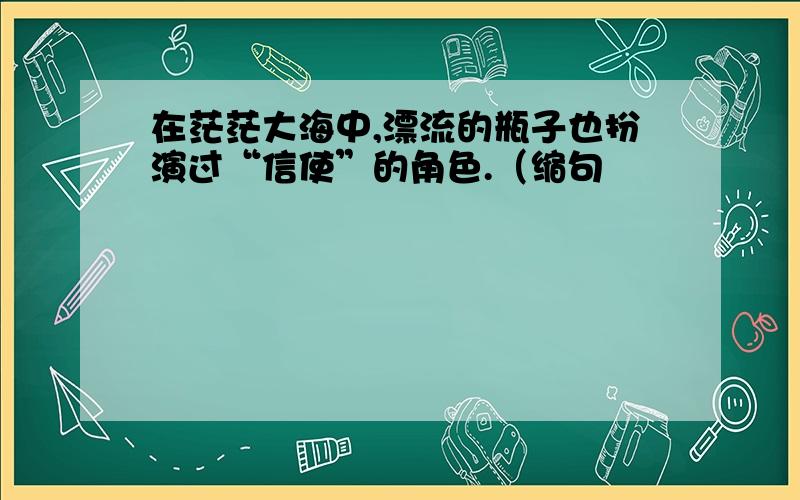 在茫茫大海中,漂流的瓶子也扮演过“信使”的角色.（缩句